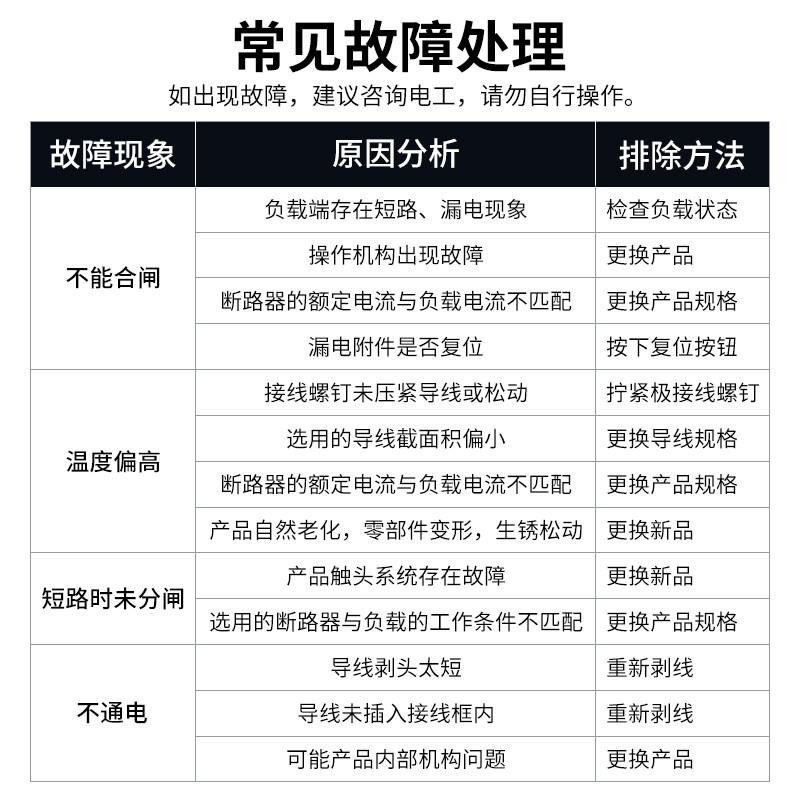 常见故障处理

如出现故障，建议咨询电工，请勿自行操作。

| 故障现象 | 原因分析 | 排除方法 |
|---|---|---|
| 不能合闸 | 负载端存在短路、漏电现象 | 检查负载状态 |
|  | 操作机构出现故障 | 更换产品 |
|  | 断路器的额定电流与负载电流不匹配 | 更换产品规格 |
|  | 漏电附件是否复位 | 按下复位按钮 |
| 温度偏高 | 接线螺钉未压紧导线或松动 | 拧紧极接线螺钉 |
|  | 选用的导线截面积偏小 | 更换导线规格 |
|  | 断路器的额定电流与负载电流不匹配 | 更换产品规格 |
|  | 产品自然老化，零部件变形，生锈松动 | 更换新品 |
| 短路时未分闸 | 产品触头系统存在故障 | 更换新品 |
|  | 选用的断路器与负载的工作条件不匹配 | 更换产品规格 |
| 不通电 | 导线剥头太短 | 重新剥线 |
|  | 导线未插入接线框内 | 重新剥线 |
|  | 可能产品内部机构问题 | 更换产品 |